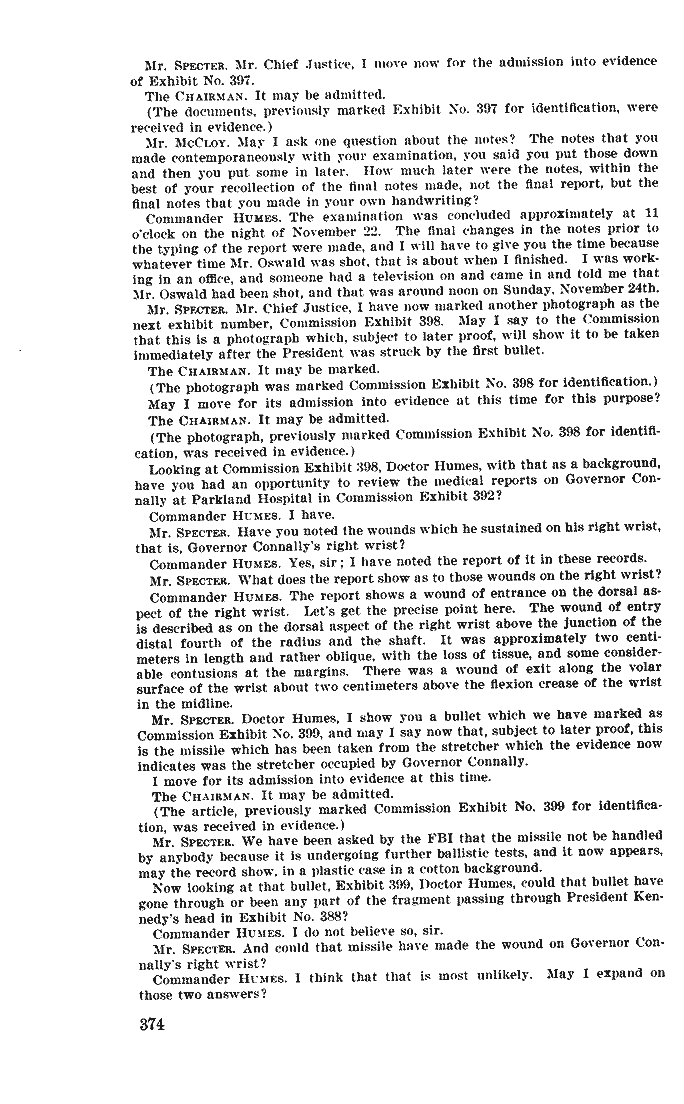 Mr. SPECTER. Mr. Chief Justice, I move now for the admission into evidence of Exhibit No. 397.

The CHAIRMAN. It may be admitted.

(The documents, previously marked Exhibit No. 397 for identification, were received in evidence.)

Mr. McCLOY. May I ask one question about the notes? The notes that you made contemporaneously with your examination, you said you put those down and then you put some in later. How much later were the notes, within the best of your recollection of the final notes made, not the final report, but the final notes that you made in your own handwriting?

Commander HUMES. The examination was concluded approximately at 11 o'clock on the night of November 22. The final changes in the notes prior to the typing of the report were made, and I will have to give you the time because whatever time Mr. Oswald was shot, that is about when I finished. I was working in an office, and someone had a television on and came in and told me that Mr. Oswald had been shot, and that was around noon on Sunday, November 24th.

Mr. SPECTER. Mr. Chief Justice, I have now marked another photograph as the next exhibit number, Commission Exhibit 398. May I say to the Commission that this is a photograph which, subject to later proof, will show it to be taken immediately after the President was struck by the first bullet.

The CHAIRMAN. It may be marked.

(The photograph was marked Commission Exhibit No. 398 for identification.)

May I move for its admission into evidence at this time for this purpose?

The CHAIRMAN. It may be admitted.

(The photograph, previously marked Commission Exhibit No. 398 for identification, was received in evidence.)

Looking at Commission Exhibit 398, Doctor Humes, with that as a background, have you had an opportunity to review the medical reports on Governor Connally at Parkland Hospital in Commission Exhibit 392?

Commander HUMES. I have.

Mr. SPECTER. Have you noted the wounds which he sustained on his right wrist, that is, Governor Connally's right wrist?

Commander HUMES. Yes, sir; I have noted the report of it in these records.

Mr. SPECTER. What does the report show as to those wounds on the right wrist?

Commander HUMES. The report shows a wound of entrance on the dorsal aspect of the right wrist. Let's get the precise point here. The wound of entry is described as on the dorsal aspect of the right wrist above the junction of the distal fourth of the radius and the shaft. It was approximately two centimeters in length and rather oblique, with the loss of tissue, and some considerable contusions at the margins. There was a wound of exit along the volar surface of the wrist about two centimeters above the flexion crease of the wrist in the midline.

Mr. SPECTER. Doctor Humes, I show you a bullet which we have marked as Commission Exhibit No. 399, and may I say now that, subject to later proof, this is the missile which has been taken from the stretcher which the evidence now indicates was the stretcher occupied by Governor Connally.

I move for its admission into evidence at this time.

The CHAIRMAN. It may be admitted.

(The article, previously marked Commission Exhibit No. 399 for identification, was received in evidence.)

Mr. SPECTER. We have been asked by the FBI that the missile not be handled by anybody because it is undergoing further ballistic tests, and it now appears, may the record show, in a plastic case in a cotton background.

Now looking at that bullet, Exhibit 399, Doctor Humes, could that bullet have gone through or been any part of the fragment passing through President Kennedy's head in Exhibit No. 388?

Commander HUMES. I do not believe so, sir.

Mr. SPECTER. And could that missile have made the wound on Governor Connally's right wrist?

Commander HUMES. I think that that is most unlikely. May I expand on those two answers?

374